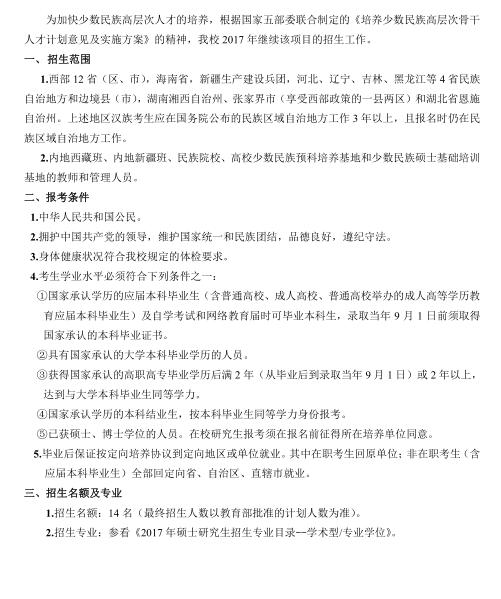 为加快少数民族高层次人才的培养，根据国家五部委联合制定的《培养少数民族高层次骨干人才计划意见及实施方案》的精神，我校 2017 年继续该项目的招生工作。

一、招生范围

1.西部 12 省（区、市），海南省，新疆生产建设兵团，河北、辽宁、吉林、黑龙江等 4 省民族自治地方和边境县（市），湖南湘西自治州、张家界市（享受西部政策的一县两区）和湖北省恩施自治州。上述地区汉族考生应在国务院公布的民族区域自治地方工作 3 年以上，且报名时仍在民族区域自治地方工作。

2.内地西藏班、内地新疆班、民族院校、高校少数民族预科培养基地和少数民族硕士基础培训基地的教师和管理人员。

二、报考条件

1.中华人民共和国公民。

2.拥护中国共产党的领导，维护国家统一和民族团结，品德良好，遵纪守法。

3.身体健康状况符合我校规定的体检要求。

4.考生学业水平必须符合下列条件之一：

①国家承认学历的应届本科毕业生（含普通高校、成人高校、普通高校举办的成人高等学历教育应届本科毕业生）及自学考试和网络教育届时可毕业本科生，录取当年 9 月 1 日前须取得国家承认的本科毕业证书。

②具有国家承认的大学本科毕业学历的人员。

③获得国家承认的高职高专毕业学历后满 2 年（从毕业后到录取当年 9 月 1 日）或 2 年以上，达到与大学本科毕业生同等学力。

④国家承认学历的本科结业生，按本科毕业生同等学力身份报考。

⑤已获硕士、博士学位的人员。在校研究生报考须在报名前征得所在培养单位同意。

5.毕业后保证按定向培养协议到定向地区或单位就业。其中在职考生回原单位；非在职考生（含应届本科毕业生）全部回定向省、自治区、直辖市就业。

三、招生名额及专业

1.招生名额：14 名（最终招生人数以教育部批准的计划人数为准）。

2.招生专业：参看《2017 年硕士研究生招生专业目录—学术型/专业学位》。